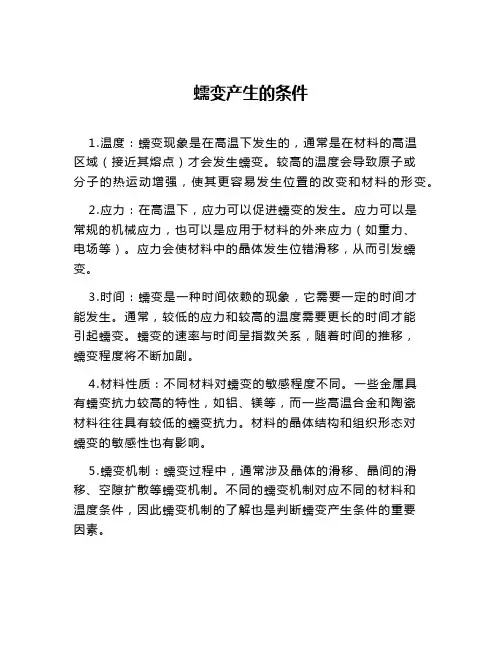 蠕变产生的条件

1.温度：蠕变现象是在高温下发生的，通常是在材料的高温区域（接近其熔点）才会发生蠕变。较高的温度会导致原子或分子的热运动增强，使其更容易发生位置的改变和材料的形变。

2.应力：在高温下，应力可以促进蠕变的发生。应力可以是常规的机械应力，也可以是应用于材料的外来应力（如重力、电场等）。应力会使材料中的晶体发生位错滑移，从而引发蠕变。

3.时间：蠕变是一种时间依赖的现象，它需要一定的时间才能发生。通常，较低的应力和较高的温度需要更长的时间才能引起蠕变。蠕变的速率与时间呈指数关系，随着时间的推移，蠕变程度将不断加剧。

4.材料性质：不同材料对蠕变的敏感程度不同。一些金属具有蠕变抗力较高的特性，如铝、镁等，而一些高温合金和陶瓷材料往往具有较低的蠕变抗力。材料的晶体结构和组织形态对蠕变的敏感性也有影响。

5.蠕变机制：蠕变过程中，通常涉及晶体的滑移、晶间的滑移、空隙扩散等蠕变机制。不同的蠕变机制对应不同的材料和温度条件，因此蠕变机制的了解也是判断蠕变产生条件的重要因素。